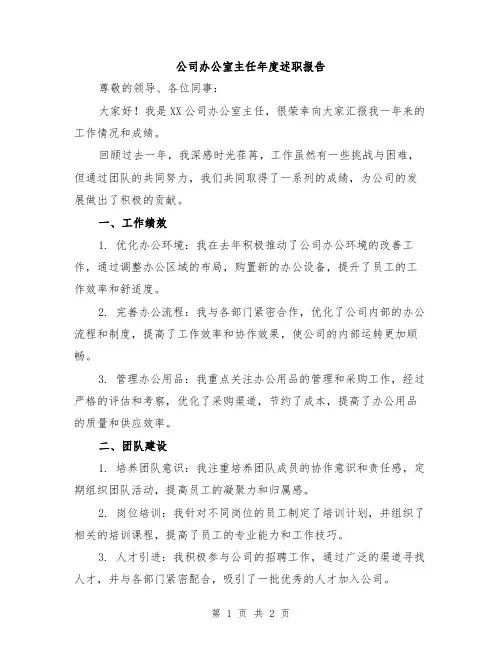 公司办公室主任年度述职报告

尊敬的领导、各位同事：

大家好！我是XX公司办公室主任，很荣幸向大家汇报我一年来的工作情况和成绩。

回顾过去一年，我深感时光荏苒，工作虽然有一些挑战与困难，但通过团队的共同努力，我们共同取得了一系列的成绩，为公司的发展做出了积极的贡献。

一、工作绩效

1. 优化办公环境：我在去年积极推动了公司办公环境的改善工作，通过调整办公区域的布局，购置新的办公设备，提升了员工的工作效率和舒适度。

2. 完善办公流程：我与各部门紧密合作，优化了公司内部的办公流程和制度，提高了工作效率和协作效果，使公司的内部运转更加顺畅。

3. 管理办公用品：我重点关注办公用品的管理和采购工作，经过严格的评估和考察，优化了采购渠道，节约了成本，提高了办公用品的质量和供应效率。

二、团队建设

1. 培养团队意识：我注重培养团队成员的协作意识和责任感，定期组织团队活动，提高员工的凝聚力和归属感。

2. 岗位培训：我针对不同岗位的员工制定了培训计划，并组织了相关的培训课程，提高了员工的专业能力和工作技巧。

3. 人才引进：我积极参与公司的招聘工作，通过广泛的渠道寻找人才，并与各部门紧密配合，吸引了一批优秀的人才加入公司。

第 1 页 共 2 页